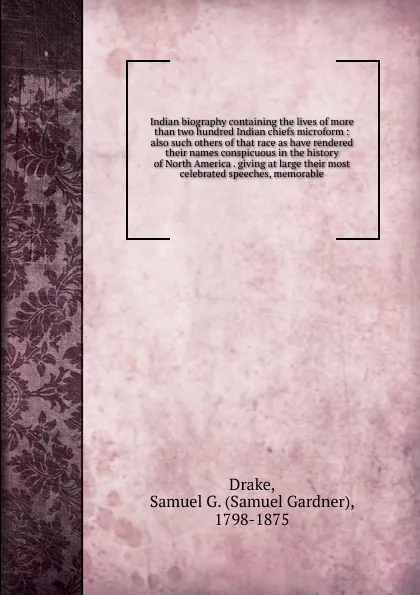 Indian biography containing the lives of more than two hundred Indian chiefs microform : also such others of that race as have rendered their names conspicuous in the history of North America . giving at large their most celebrated speeches, memorable

Drake,
Samuel G. (Samuel Gardner),
1798-1875